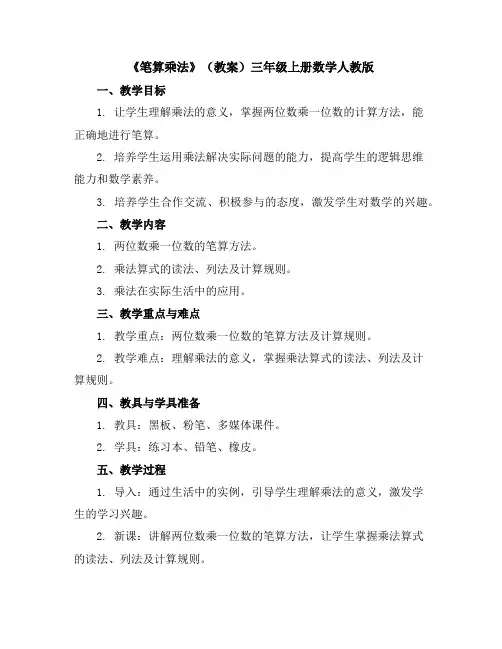 《笔算乘法》（教案）三年级上册数学人教版

一、教学目标

1. 让学生理解乘法的意义，掌握两位数乘一位数的计算方法，能正确地进行笔算。

2. 培养学生运用乘法解决实际问题的能力，提高学生的逻辑思维能力和数学素养。

3. 培养学生合作交流、积极参与的态度，激发学生对数学的兴趣。

二、教学内容

1. 两位数乘一位数的笔算方法。

2. 乘法算式的读法、列法及计算规则。

3. 乘法在实际生活中的应用。

三、教学重点与难点

1. 教学重点：两位数乘一位数的笔算方法及计算规则。

2. 教学难点：理解乘法的意义，掌握乘法算式的读法、列法及计算规则。

四、教具与学具准备

1. 教具：黑板、粉笔、多媒体课件。

2. 学具：练习本、铅笔、橡皮。

五、教学过程

1. 导入：通过生活中的实例，引导学生理解乘法的意义，激发学生的学习兴趣。

2. 新课：讲解两位数乘一位数的笔算方法，让学生掌握乘法算式的读法、列法及计算规则。